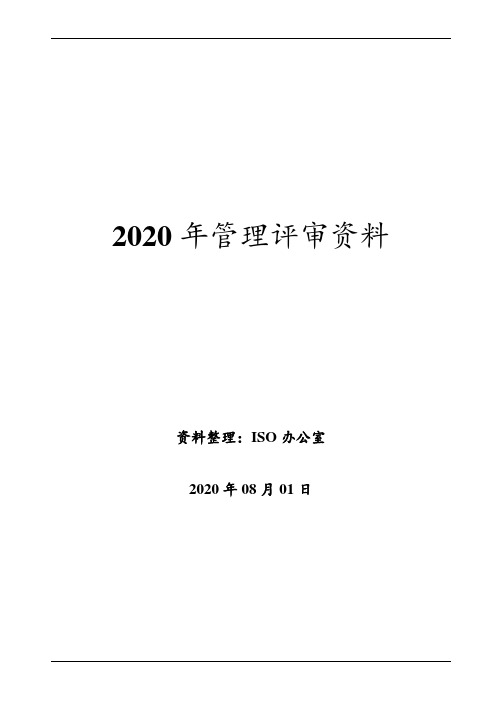 2020 年管理评审资料

资料整理：ISO 办公室

2020 年 08 月 01 日